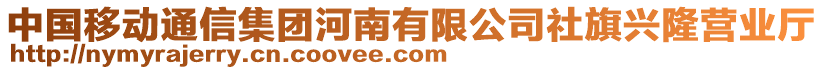 中国移动通信集团河南有限公司社旗兴隆营业厅
http://nymyrajerry.cn.coovee.com